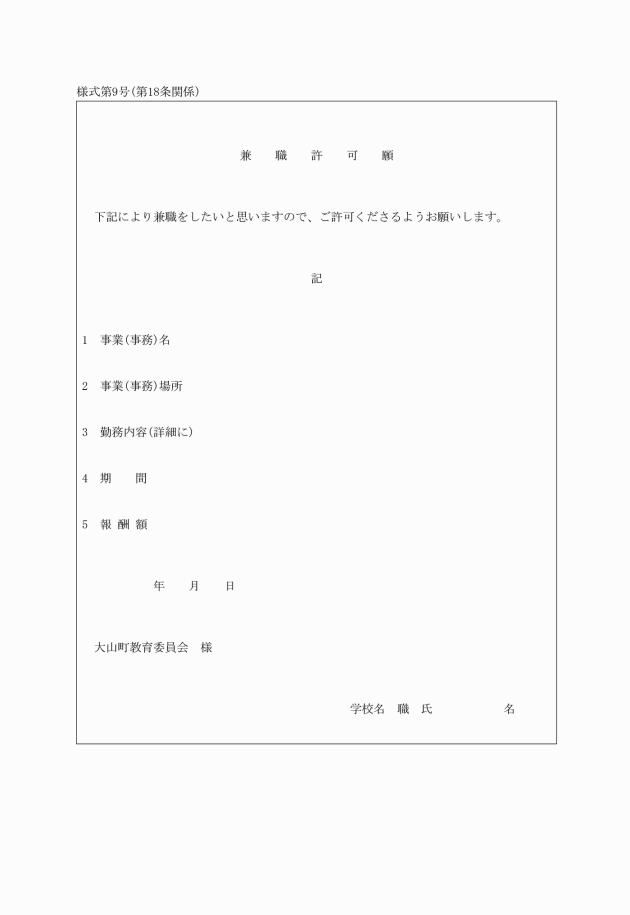 様式第9号(第18条関係)

兼　職　許　可　願

下記により兼職をしたいと思いますので、ご許可くださるようお願いします。

記

1　事業(事務)名

2　事業(事務)場所

3　勤務内容(詳細に)

4　期　　間

5　報 酬 額

年　　月　　日

大山町教育委員会　様

学校名　職　氏　　　　　　名